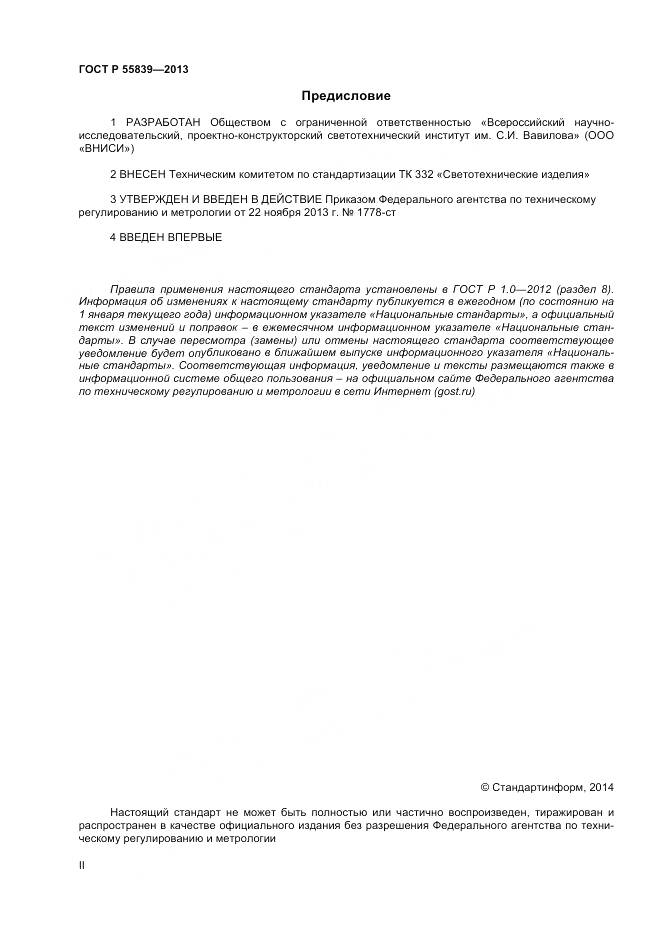 ГОСТ Р 55839—2013

Предисловие

1 РАЗРАБОТАН Обществом с ограниченной ответственностью «Всероссийский научно-исследовательский, проектно-конструкторский светотехнический институт им. С.И. Вавилова» (ООО «ВНИСИ»)

2 ВНЕСЕН Техническим комитетом по стандартизации ТК 332 «Светотехнические изделия»

3 УТВЕРЖДЕН И ВВЕДЕН В ДЕЙСТВИЕ Приказом Федерального агентства по техническому регулированию и метрологии от 22 ноября 2013 г. № 1778-ст

4 ВВЕДЕН ВПЕРВЫЕ

Правила применения настоящего стандарта установлены в ГОСТ Р 1.0—2012 (раздел 8). Информация об изменениях к настоящему стандарту публикуется в ежегодном (по состоянию на 1 января текущего года) информационном указателе «Национальные стандарты», а официальный текст изменений и поправок – в ежемесячном информационном указателе «Национальные стандарты». В случае пересмотра (замены) или отмены настоящего стандарта соответствующее уведомление будет опубликовано в ближайшем выпуске информационного указателя «Национальные стандарты». Соответствующая информация, уведомление и тексты размещаются также в информационной системе общего пользования – на официальном сайте Федерального агентства по техническому регулированию и метрологии в сети Интернет (gost.ru)

© Стандартинформ, 2014

Настоящий стандарт не может быть полностью или частично воспроизведен, тиражирован и распространен в качестве официального издания без разрешения Федерального агентства по техническому регулированию и метрологии

II